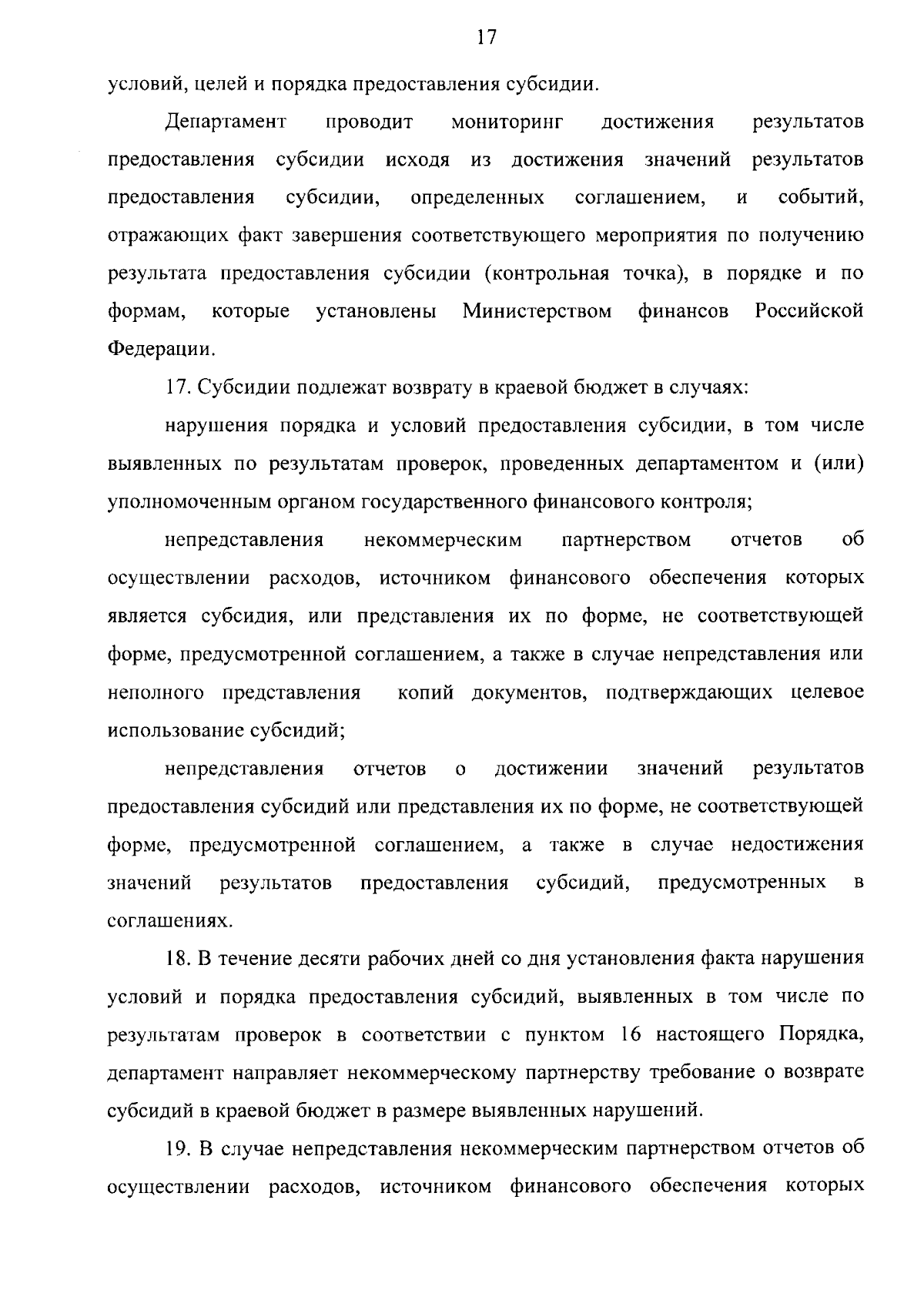 17

условий, целей и порядка предоставления субсидии.

Департамент проводит мониторинг достижения результатов предоставления субсидии исходя из достижения значений результатов предоставления субсидии, определенных соглашением, и событий, отражающих факт завершения соответствующего мероприятия по получению результата предоставления субсидии (контрольная точка), в порядке и по формам, которые установлены Министерством финансов Российской Федерации.

17. Субсидии подлежат возврату в краевой бюджет в случаях:

нарушения порядка и условий предоставления субсидии, в том числе выявленных по результатам проверок, проведенных департаментом и (или) уполномоченным органом государственного финансового контроля;

непредставления некоммерческим партнерством отчетов об осуществлении расходов, источником финансового обеспечения которых является субсидия, или представления их по форме, не соответствующей форме, предусмотренной соглашением, а также в случае непредставления или неполного представления копий документов, подтверждающих целевое использование субсидий;

непредставления отчетов о достижении значений результатов предоставления субсидий или представления их по форме, не соответствующей форме, предусмотренной соглашением, а также в случае недостижения значений результатов предоставления субсидий, предусмотренных в соглашениях.

18. В течение десяти рабочих дней со дня установления факта нарушения условий и порядка предоставления субсидий, выявленных в том числе по результатам проверок в соответствии с пунктом 16 настоящего Порядка, департамент направляет некоммерческому партнерству требование о возврате субсидий в краевой бюджет в размере выявленных нарушений.

19. В случае непредставления некоммерческим партнерством отчетов об осуществлении расходов, источником финансового обеспечения которых